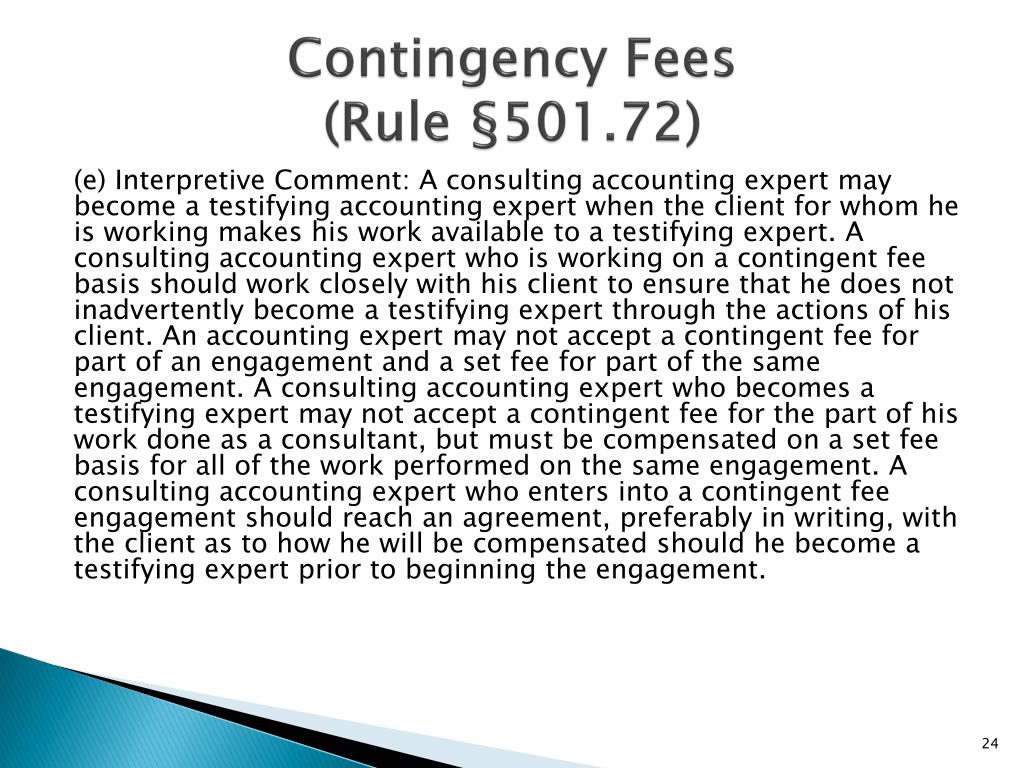 Contingency Fees
(Rule §501.72)

(e) Interpretive Comment: A consulting accounting expert may become a testifying accounting expert when the client for whom he is working makes his work available to a testifying expert. A consulting accounting expert who is working on a contingent fee basis should work closely with his client to ensure that he does not inadvertently become a testifying expert through the actions of his client. An accounting expert may not accept a contingent fee for part of an engagement and a set fee for part of the same engagement. A consulting accounting expert who becomes a testifying expert may not accept a contingent fee for the part of his work done as a consultant, but must be compensated on a set fee basis for all of the work performed on the same engagement. A consulting accounting expert who enters into a contingent fee engagement should reach an agreement, preferably in writing, with the client as to how he will be compensated should he become a testifying expert prior to beginning the engagement.

24